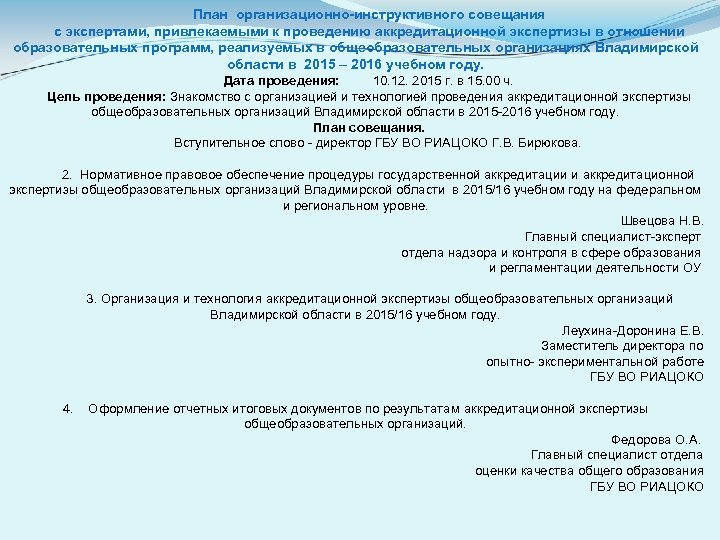 План организационно-инструктивного совещания с экспертами, привлекаемыми к проведению аккредитационной экспертизы в отношении образовательных программ, реализуемых в общеобразовательных организациях Владимирской области в 2015 – 2016 учебном году.

Дата проведения: 10.12. 2015 г. в 15.00 ч.

Цель проведения: Знакомство с организацией и технологией проведения аккредитационной экспертизы общеобразовательных организаций Владимирской области в 2015-2016 учебном году.

План совещания.

Вступительное слово - директор ГБУ ВО РИАЦОКО Г.В. Бирюкова.

2. Нормативное правовое обеспечение процедуры государственной аккредитации и аккредитационной экспертизы общеобразовательных организаций Владимирской области в 2015/16 учебном году на федеральном и региональном уровне.

Швецова Н.В.
Главный специалист-эксперт
отдела надзора и контроля в сфере образования
и регламентации деятельности ОУ

3. Организация и технология аккредитационной экспертизы общеобразовательных организаций Владимирской области в 2015/16 учебном году.

Леухина-Доронина Е.В.
Заместитель директора по
опытно- экспериментальной работе
ГБУ ВО РИАЦОКО

4. Оформление отчетных итоговых документов по результатам аккредитационной экспертизы общеобразовательных организаций.

Федорова О.А.
Главный специалист отдела
оценки качества общего образования
ГБУ ВО РИАЦОКО